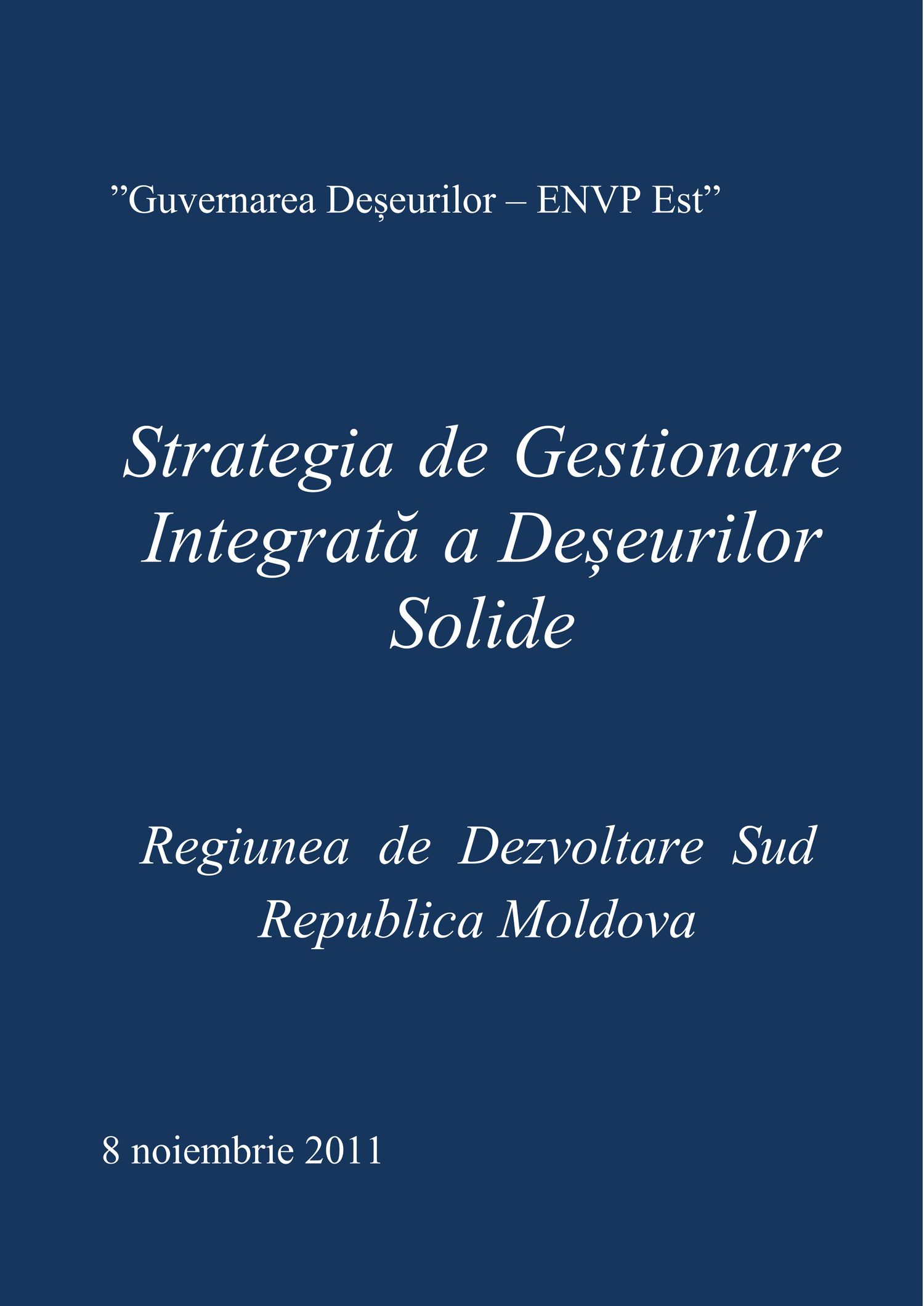 "Guvernarea Deșeurilor – ENVP Est"

Strategia de Gestionare Integrată a Deșeurilor Solide

Regiunea de Dezvoltare Sud
Republica Moldova

8 noiembrie 2011